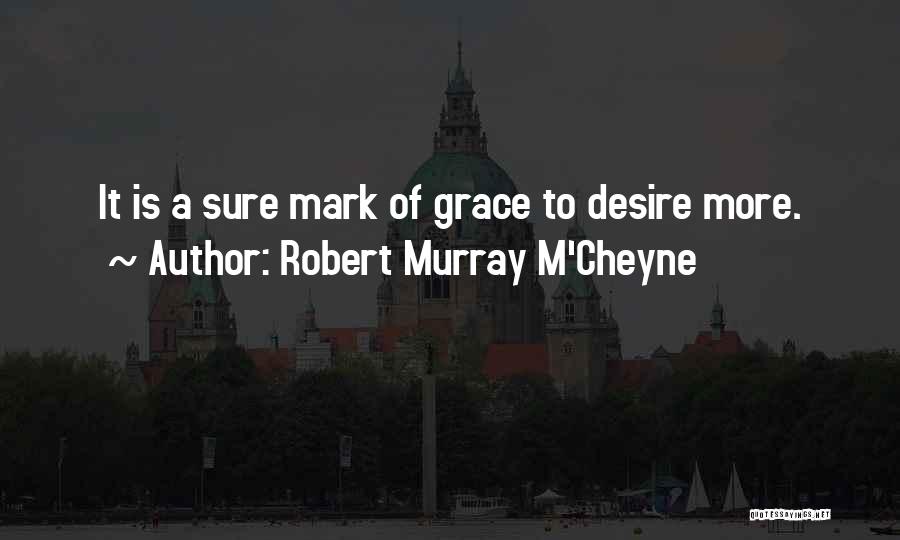 It is a sure mark of grace to desire more.
~ Author: Robert Murray M'Cheyne

QUOTESSAYINGS.NET